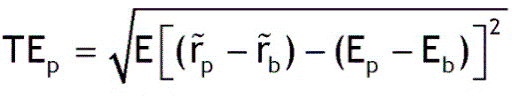 $TE_p = \sqrt{E\left[(\tilde{r}_p - \tilde{r}_b) - (E_p - E_b)\right]^2}$